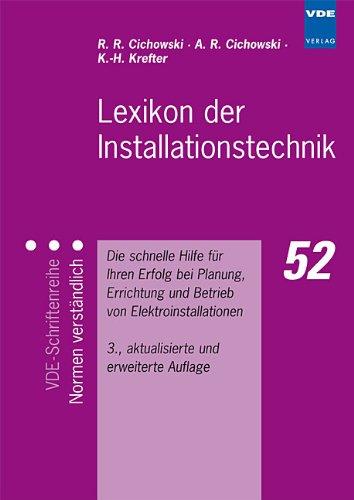 VDE VERLAG

R. R. Cichowski · A. R. Cichowski · K.-H. Krefter

Lexikon der Installationstechnik

VDE-Schriftenreihe Normen verständlich

Die schnelle Hilfe für Ihren Erfolg bei Planung, Errichtung und Betrieb von Elektroinstallationen

3., aktualisierte und erweiterte Auflage

52